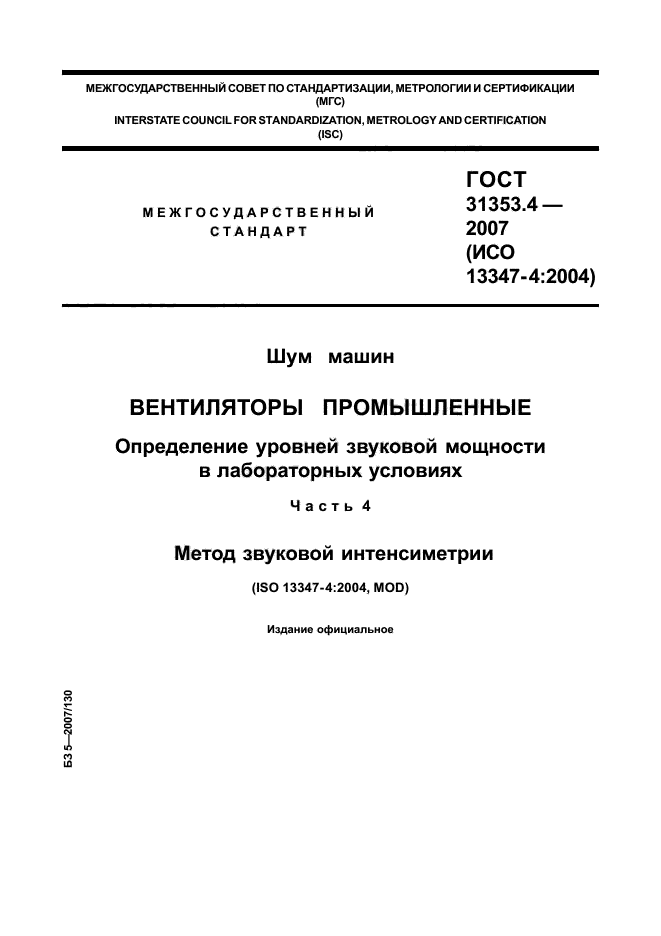 МЕЖГОСУДАРСТВЕННЫЙ СОВЕТ ПО СТАНДАРТИЗАЦИИ, МЕТРОЛОГИИ И СЕРТИФИКАЦИИ
(МГС)
INTERSTATE COUNCIL FOR STANDARDIZATION, METROLOGY AND CERTIFICATION
(ISC)

МЕЖГОСУДАРСТВЕННЫЙ
СТАНДАРТ

ГОСТ
31353.4 —
2007
(ИСО
13347-4:2004)

Шум машин

ВЕНТИЛЯТОРЫ ПРОМЫШЛЕННЫЕ

Определение уровней звуковой мощности в лабораторных условиях

Часть 4

Метод звуковой интенсиметрии

(ISO 13347-4:2004, MOD)

Издание официальное

БЗ 5—2007/130